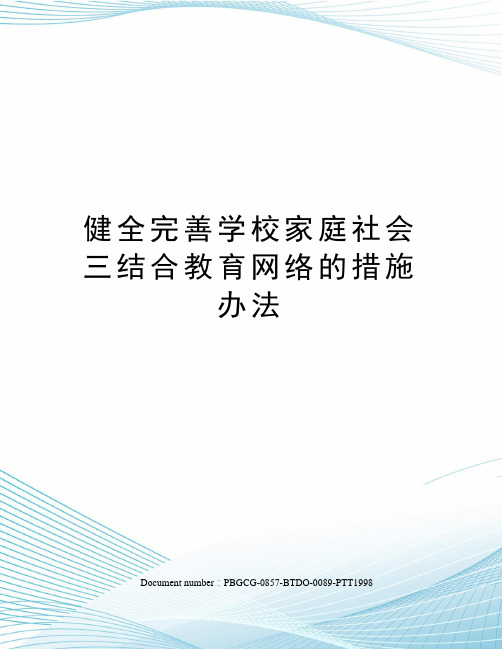 健全完善学校家庭社会三结合教育网络的措施办法

Document number：PBGCG-0857-BTDO-0089-PTT1998